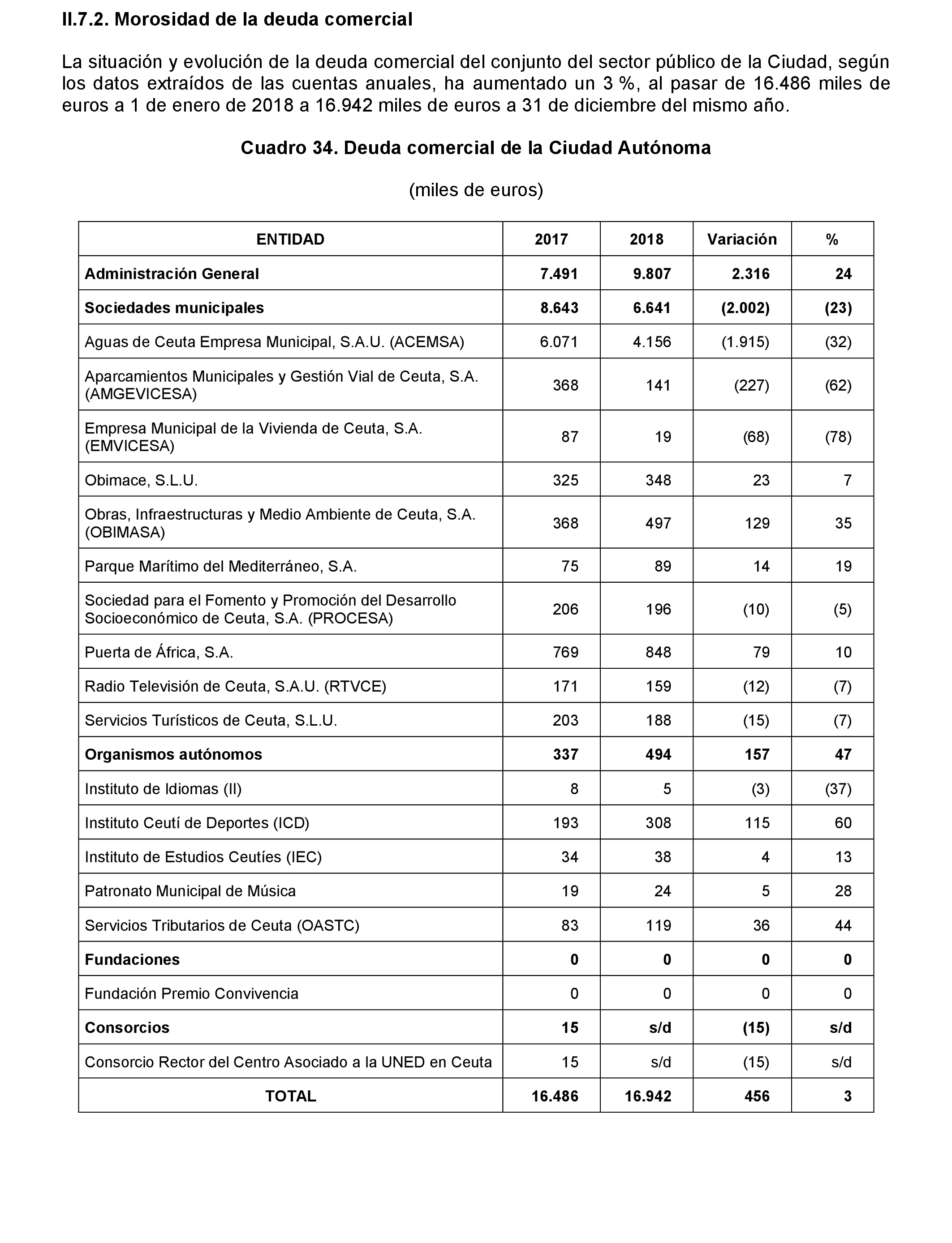 II.7.2. Morosidad de la deuda comercial

La situación y evolución de la deuda comercial del conjunto del sector público de la Ciudad, según los datos extraídos de las cuentas anuales, ha aumentado un 3 %, al pasar de 16.486 miles de euros a 1 de enero de 2018 a 16.942 miles de euros a 31 de diciembre del mismo año.

Cuadro 34. Deuda comercial de la Ciudad Autónoma

(miles de euros)

| ENTIDAD | 2017 | 2018 | Variación | % |
|---|---|---|---|---|
| Administración General | 7.491 | 9.807 | 2.316 | 24 |
| Sociedades municipales | 8.643 | 6.641 | (2.002) | (23) |
| Aguas de Ceuta Empresa Municipal, S.A.U. (ACEMSA) | 6.071 | 4.156 | (1.915) | (32) |
| Aparcamientos Municipales y Gestión Vial de Ceuta, S.A. (AMGEVICESA) | 368 | 141 | (227) | (62) |
| Empresa Municipal de la Vivienda de Ceuta, S.A. (EMVICESA) | 87 | 19 | (68) | (78) |
| Obimace, S.L.U. | 325 | 348 | 23 | 7 |
| Obras, Infraestructuras y Medio Ambiente de Ceuta, S.A. (OBIMASA) | 368 | 497 | 129 | 35 |
| Parque Marítimo del Mediterráneo, S.A. | 75 | 89 | 14 | 19 |
| Sociedad para el Fomento y Promoción del Desarrollo Socioeconómico de Ceuta, S.A. (PROCESA) | 206 | 196 | (10) | (5) |
| Puerta de África, S.A. | 769 | 848 | 79 | 10 |
| Radio Televisión de Ceuta, S.A.U. (RTVCE) | 171 | 159 | (12) | (7) |
| Servicios Turísticos de Ceuta, S.L.U. | 203 | 188 | (15) | (7) |
| Organismos autónomos | 337 | 494 | 157 | 47 |
| Instituto de Idiomas (II) | 8 | 5 | (3) | (37) |
| Instituto Ceutí de Deportes (ICD) | 193 | 308 | 115 | 60 |
| Instituto de Estudios Ceutíes (IEC) | 34 | 38 | 4 | 13 |
| Patronato Municipal de Música | 19 | 24 | 5 | 28 |
| Servicios Tributarios de Ceuta (OASTC) | 83 | 119 | 36 | 44 |
| Fundaciones | 0 | 0 | 0 | 0 |
| Fundación Premio Convivencia | 0 | 0 | 0 | 0 |
| Consorcios | 15 | s/d | (15) | s/d |
| Consorcio Rector del Centro Asociado a la UNED en Ceuta | 15 | s/d | (15) | s/d |
| TOTAL | 16.486 | 16.942 | 456 | 3 |